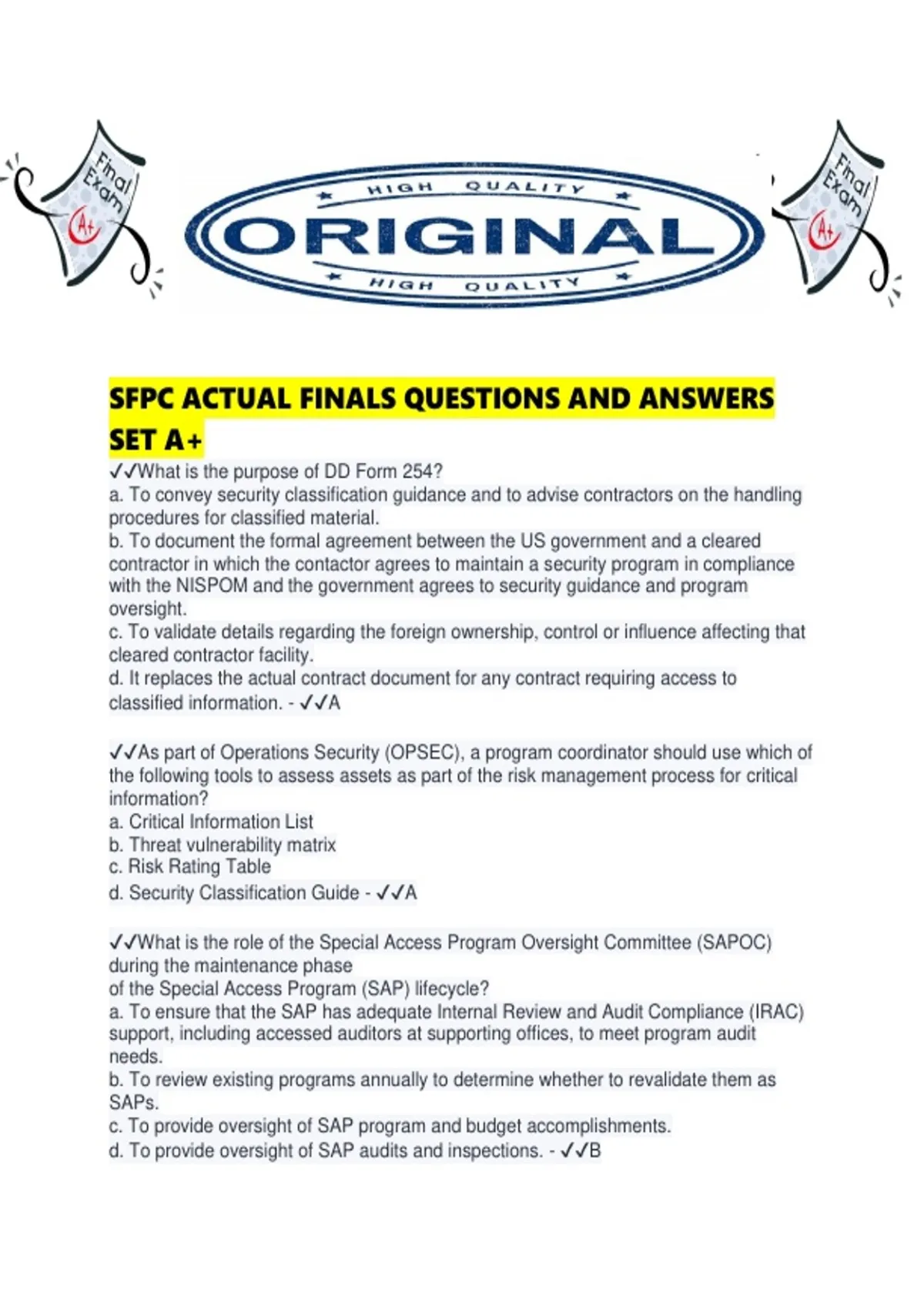 Final Exam A+

HIGH QUALITY
ORIGINAL
HIGH QUALITY

Final Exam A+

SFPC ACTUAL FINALS QUESTIONS AND ANSWERS SET A+

✓✓What is the purpose of DD Form 254?
a. To convey security classification guidance and to advise contractors on the handling procedures for classified material.
b. To document the formal agreement between the US government and a cleared contractor in which the contactor agrees to maintain a security program in compliance with the NISPOM and the government agrees to security guidance and program oversight.
c. To validate details regarding the foreign ownership, control or influence affecting that cleared contractor facility.
d. It replaces the actual contract document for any contract requiring access to classified information. - ✓✓A

✓✓As part of Operations Security (OPSEC), a program coordinator should use which of the following tools to assess assets as part of the risk management process for critical information?
a. Critical Information List
b. Threat vulnerability matrix
c. Risk Rating Table
d. Security Classification Guide - ✓✓A

✓✓What is the role of the Special Access Program Oversight Committee (SAPOC) during the maintenance phase
of the Special Access Program (SAP) lifecycle?
a. To ensure that the SAP has adequate Internal Review and Audit Compliance (IRAC) support, including accessed auditors at supporting offices, to meet program audit needs.
b. To review existing programs annually to determine whether to revalidate them as SAPs.
c. To provide oversight of SAP program and budget accomplishments.
d. To provide oversight of SAP audits and inspections. - ✓✓B